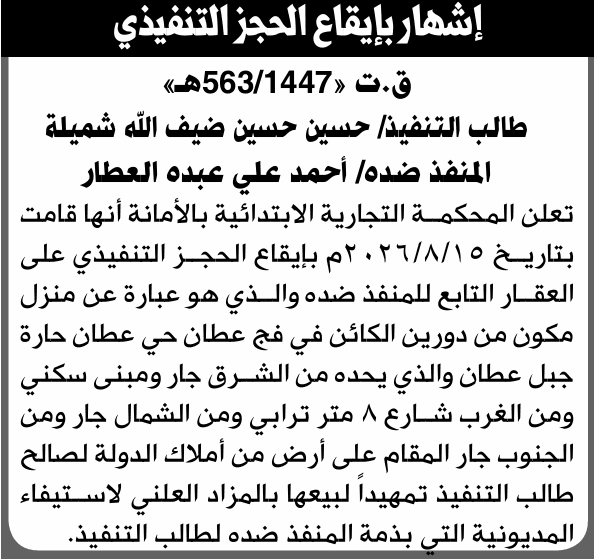 إشهار بإيقاع الحجز التنفيذي

ق.ت «563/1447هـ»

طالب التنفيذ/ حسين حسين ضيف الله شميلة

المنفذ ضده/ أحمد علي عبده العطار

تعلن المحكمة التجارية الابتدائية بالأمانة أنها قامت بتاريخ ٢٠٢٦/٨/١٥م بإيقاع الحجز التنفيذي على العقار التابع للمنفذ ضده والذي هو عبارة عن منزل مكون من دورين الكائن في فج عطان حي عطان حارة جبل عطان والذي يحده من الشرق جار ومبنى سكني ومن الغرب شارع ٨ متر ترابي ومن الشمال جار ومن الجنوب جار المقام على أرض من أملاك الدولة لصالح طالب التنفيذ تمهيداً لبيعها بالمزاد العلني لاستيفاء المديونية التي بذمة المنفذ ضده لطالب التنفيذ.